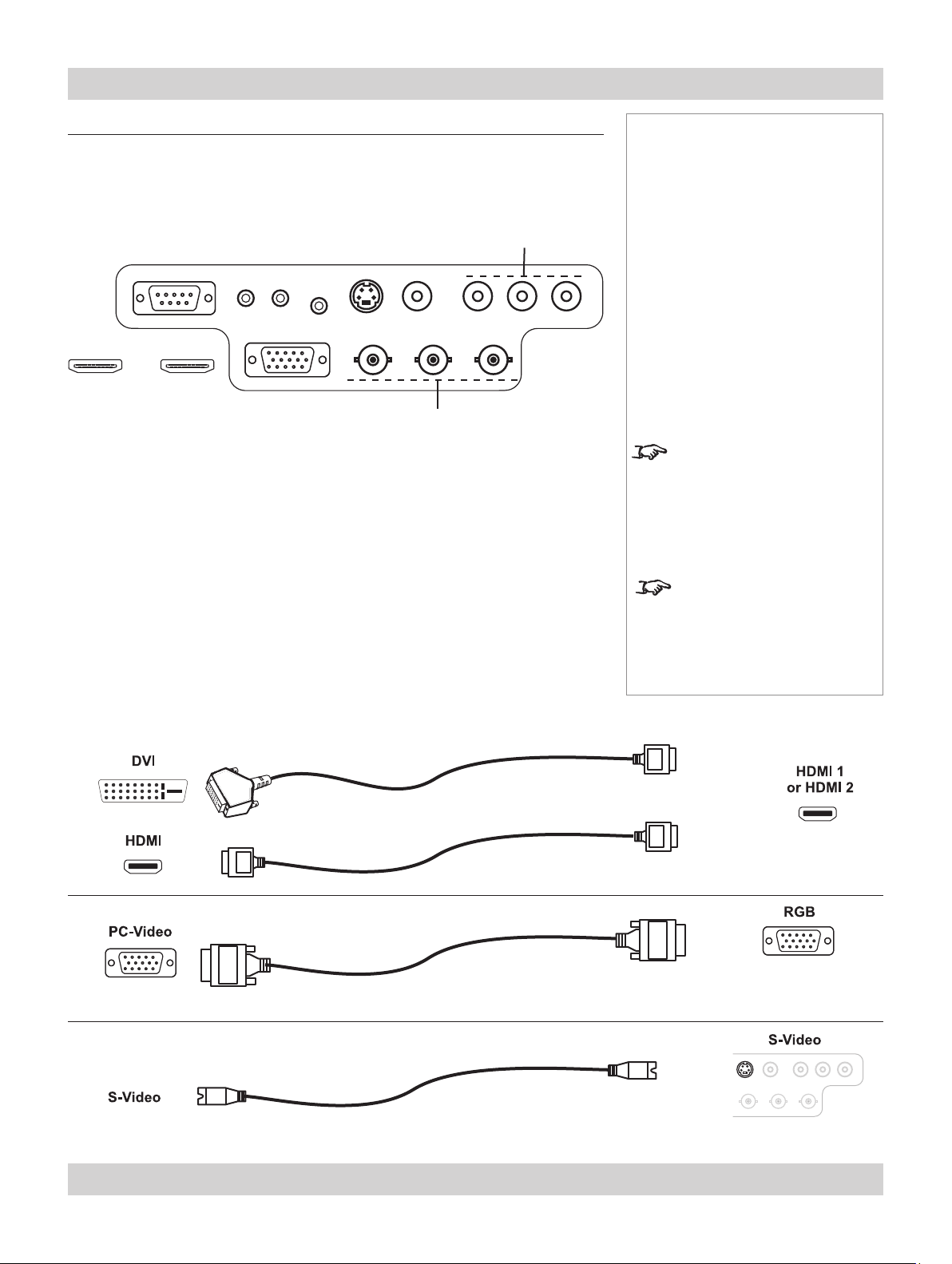 DVI

HDMI

HDMI 1
or HDMI 2

PC-Video

RGB

S-Video

S-Video